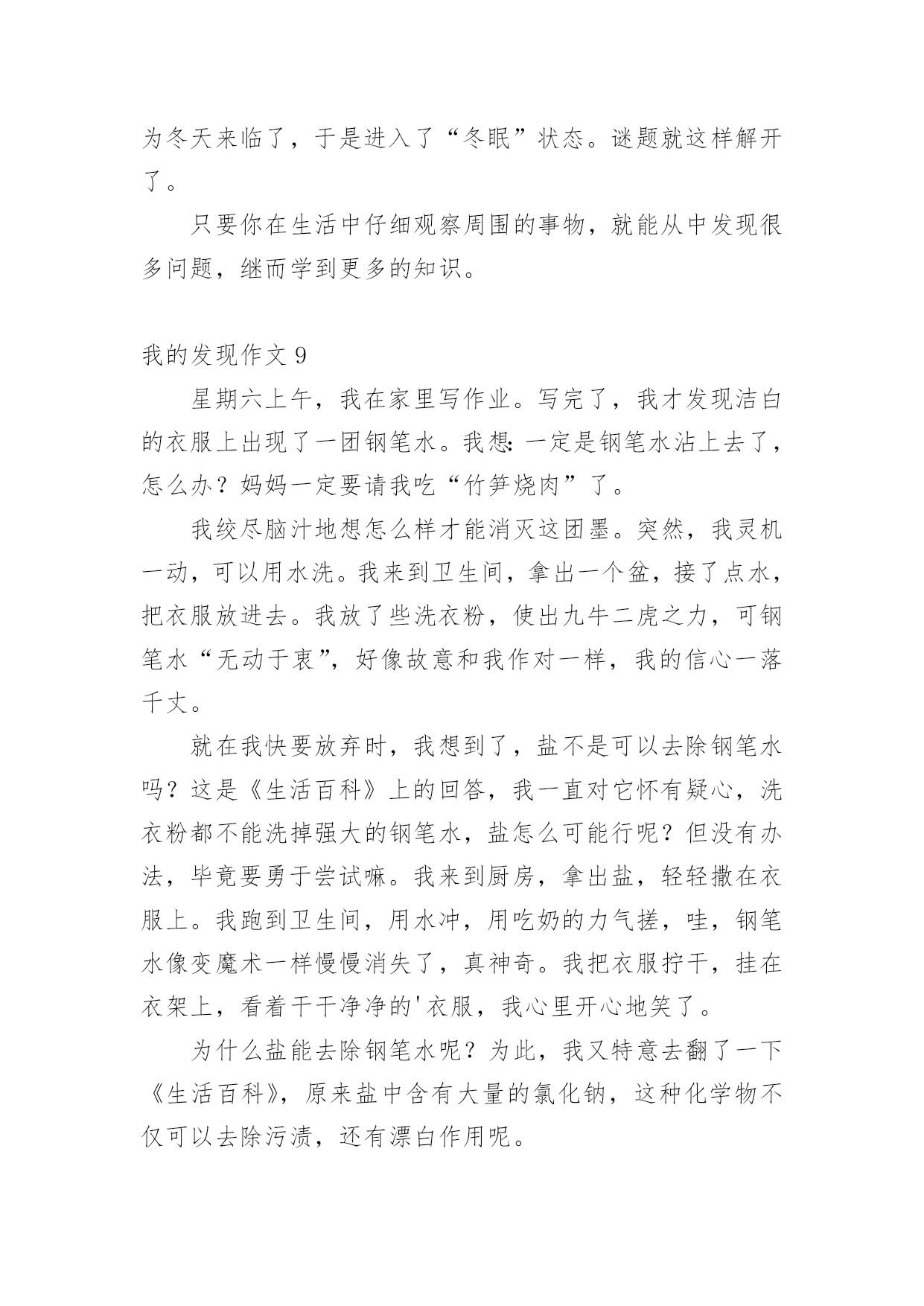 为冬天来临了，于是进入了“冬眠”状态。谜题就这样解开了。

只要你在生活中仔细观察周围的事物，就能从中发现很多问题，继而学到更多的知识。

我的发现作文 9

星期六上午，我在家里写作业。写完了，我才发现洁白的衣服上出现了一团钢笔水。我想：一定是钢笔水沾上去了，怎么办？妈妈一定要请我吃“竹笋烧肉”了。

我绞尽脑汁地想怎么样才能消灭这团墨。突然，我灵机一动，可以用水洗。我来到卫生间，拿出一个盆，接了点水，把衣服放进去。我放了些洗衣粉，使出九牛二虎之力，可钢笔水“无动于衷”，好像故意和我作对一样，我的信心一落千丈。

就在我快要放弃时，我想到了，盐不是可以去除钢笔水吗？这是《生活百科》上的回答，我一直对它怀有疑心，洗衣粉都不能洗掉强大的钢笔水，盐怎么可能行呢？但没有办法，毕竟要勇于尝试嘛。我来到厨房，拿出盐，轻轻撒在衣服上。我跑到卫生间，用水冲，用吃奶的力气搓，哇，钢笔水像变魔术一样慢慢消失了，真神奇。我把衣服拧干，挂在衣架上，看着干干净净的'衣服，我心里开心地笑了。

为什么盐能去除钢笔水呢？为此，我又特意去翻了一下《生活百科》，原来盐中含有大量的氯化钠，这种化学物不仅可以去除污渍，还有漂白作用呢。